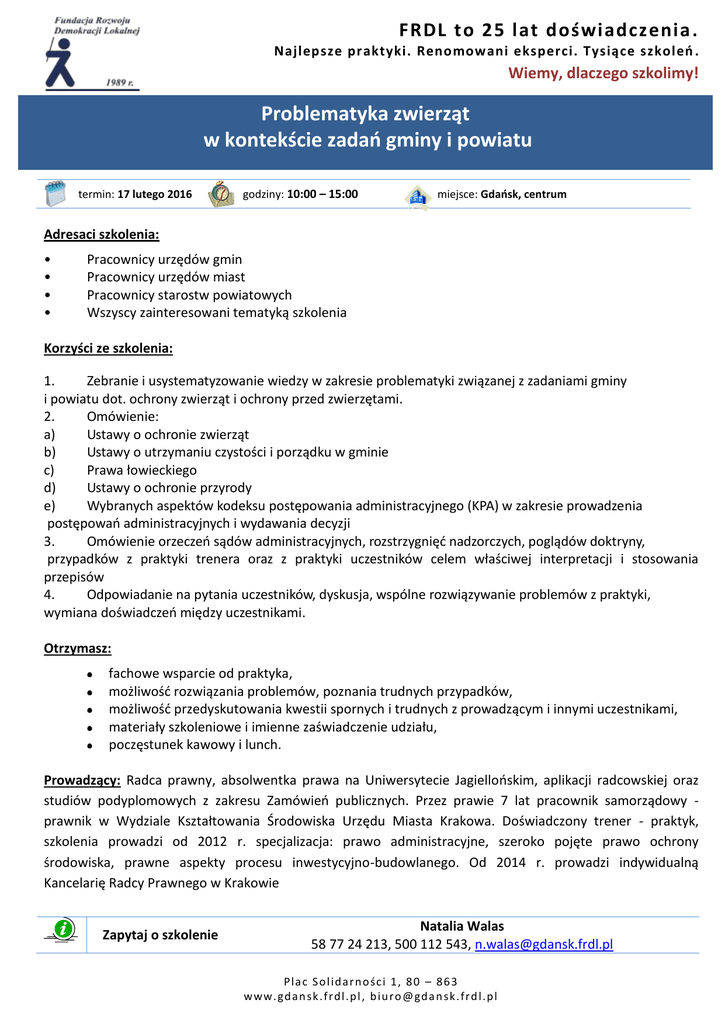 Fundacja Rozwoju Demokracji Lokalnej
1989 r.

FRDL to 25 lat doświadczenia.
Najlepsze praktyki. Renomowani eksperci. Tysiące szkoleń.
Wiemy, dlaczego szkolimy!

Problematyka zwierząt
w kontekście zadań gminy i powiatu

termin: 17 lutego 2016 godziny: 10:00 – 15:00 miejsce: Gdańsk, centrum

Adresaci szkolenia:
• Pracownicy urzędów gmin
• Pracownicy urzędów miast
• Pracownicy starostw powiatowych
• Wszyscy zainteresowani tematyką szkolenia

Korzyści ze szkolenia:

1. Zebranie i usystematyzowanie wiedzy w zakresie problematyki związanej z zadaniami gminy i powiatu dot. ochrony zwierząt i ochrony przed zwierzętami.
2. Omówienie:
a) Ustawy o ochronie zwierząt
b) Ustawy o utrzymaniu czystości i porządku w gminie
c) Prawa łowieckiego
d) Ustawy o ochronie przyrody
e) Wybranych aspektów kodeksu postępowania administracyjnego (KPA) w zakresie prowadzenia postępowań administracyjnych i wydawania decyzji
3. Omówienie orzeczeń sądów administracyjnych, rozstrzygnięć nadzorczych, poglądów doktryny, przypadków z praktyki trenera oraz z praktyki uczestników celem właściwej interpretacji i stosowania przepisów
4. Odpowiadanie na pytania uczestników, dyskusja, wspólne rozwiązywanie problemów z praktyki, wymiana doświadczeń między uczestnikami.

Otrzymasz:
• fachowe wsparcie od praktyka,
• możliwość rozwiązania problemów, poznania trudnych przypadków,
• możliwość przedyskutowania kwestii spornych i trudnych z prowadzącym i innymi uczestnikami,
• materiały szkoleniowe i imienne zaświadczenie udziału,
• poczęstunek kawowy i lunch.

Prowadzący: Radca prawny, absolwentka prawa na Uniwersytecie Jagiellońskim, aplikacji radcowskiej oraz studiów podyplomowych z zakresu Zamówień publicznych. Przez prawie 7 lat pracownik samorządowy - prawnik w Wydziale Kształtowania Środowiska Urzędu Miasta Krakowa. Doświadczony trener - praktyk, szkolenia prowadzi od 2012 r. specjalizacja: prawo administracyjne, szeroko pojęte prawo ochrony środowiska, prawne aspekty procesu inwestycyjno-budowlanego. Od 2014 r. prowadzi indywidualną Kancelarię Radcy Prawnego w Krakowie

Zapytaj o szkolenie
Natalia Walas
58 77 24 213, 500 112 543, n.walas@gdansk.frdl.pl

Plac Solidarności 1, 80 – 863
www.gdansk.frdl.pl, biuro@gdansk.frdl.pl